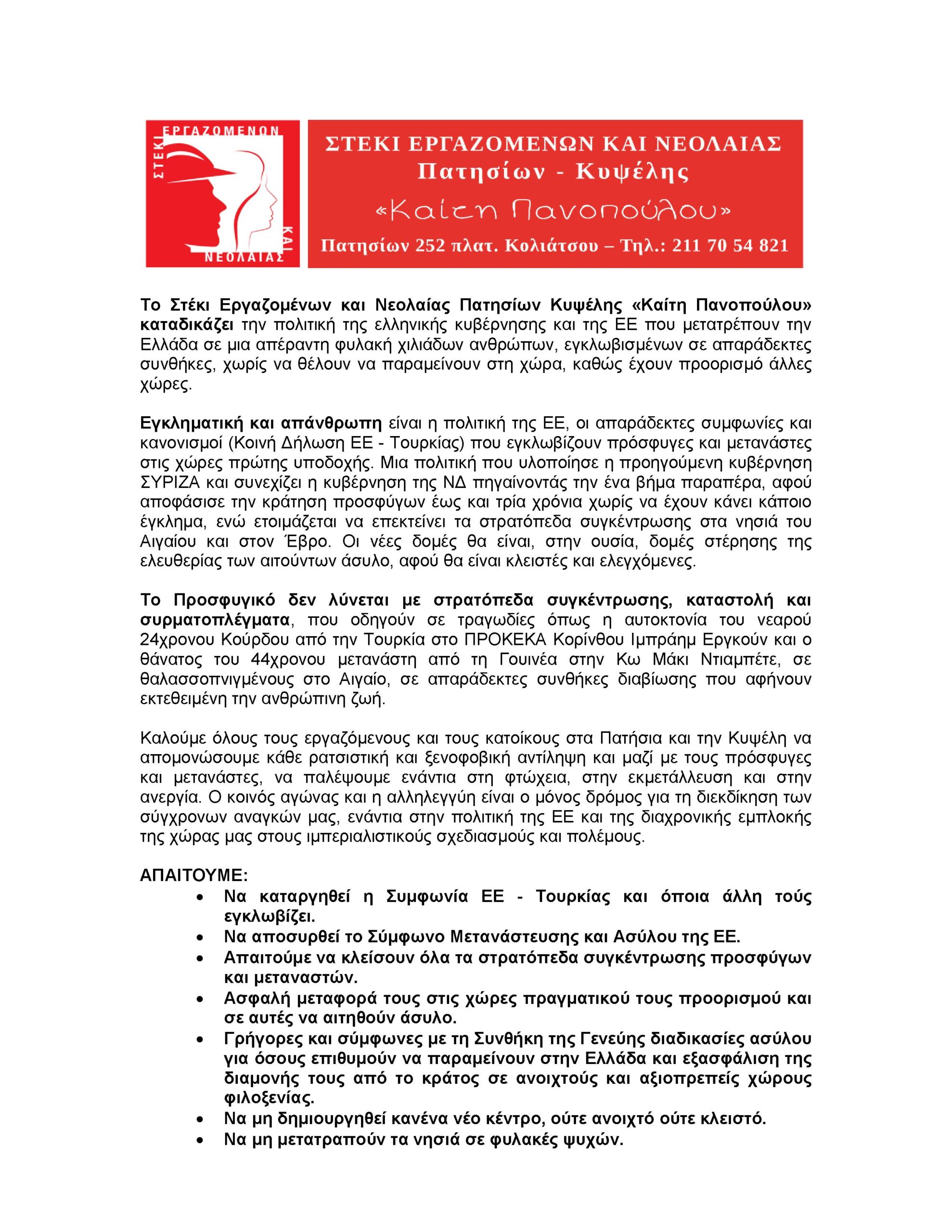 ΣΤΕΚΙ ΕΡΓΑΖΟΜΕΝΩΝ ΚΑΙ ΝΕΟΛΑΙΑΣ

ΣΤΕΚΙ ΕΡΓΑΖΟΜΕΝΩΝ ΚΑΙ ΝΕΟΛΑΙΑΣ
Πατησίων - Κυψέλης
«Καίτη Πανοπούλου»
Πατησίων 252 πλατ. Κολιάτσου – Τηλ.: 211 70 54 821

Το Στέκι Εργαζομένων και Νεολαίας Πατησίων Κυψέλης «Καίτη Πανοπούλου» καταδικάζει την πολιτική της ελληνικής κυβέρνησης και της ΕΕ που μετατρέπουν την Ελλάδα σε μια απέραντη φυλακή χιλιάδων ανθρώπων, εγκλωβισμένων σε απαράδεκτες συνθήκες, χωρίς να θέλουν να παραμείνουν στη χώρα, καθώς έχουν προορισμό άλλες χώρες.

Εγκληματική και απάνθρωπη είναι η πολιτική της ΕΕ, οι απαράδεκτες συμφωνίες και κανονισμοί (Κοινή Δήλωση ΕΕ - Τουρκίας) που εγκλωβίζουν πρόσφυγες και μετανάστες στις χώρες πρώτης υποδοχής. Μια πολιτική που υλοποίησε η προηγούμενη κυβέρνηση ΣΥΡΙΖΑ και συνεχίζει η κυβέρνηση της ΝΔ πηγαίνοντάς την ένα βήμα παραπέρα, αφού αποφάσισε την κράτηση προσφύγων έως και τρία χρόνια χωρίς να έχουν κάνει κάποιο έγκλημα, ενώ ετοιμάζεται να επεκτείνει τα στρατόπεδα συγκέντρωσης στα νησιά του Αιγαίου και στον Έβρο. Οι νέες δομές θα είναι, στην ουσία, δομές στέρησης της ελευθερίας των αιτούντων άσυλο, αφού θα είναι κλειστές και ελεγχόμενες.

Το Προσφυγικό δεν λύνεται με στρατόπεδα συγκέντρωσης, καταστολή και συρματοπλέγματα, που οδηγούν σε τραγωδίες όπως η αυτοκτονία του νεαρού 24χρονου Κούρδου από την Τουρκία στο ΠΡΟΚΕΚΑ Κορίνθου Ιμπράημ Εργκούν και ο θάνατος του 44χρονου μετανάστη από τη Γουινέα στην Κω Μάκι Ντιαμπέτε, σε θαλασσοπνιγμένους στο Αιγαίο, σε απαράδεκτες συνθήκες διαβίωσης που αφήνουν εκτεθειμένη την ανθρώπινη ζωή.

Καλούμε όλους τους εργαζόμενους και τους κατοίκους στα Πατήσια και την Κυψέλη να απομονώσουμε κάθε ρατσιστική και ξενοφοβική αντίληψη και μαζί με τους πρόσφυγες και μετανάστες, να παλέψουμε ενάντια στη φτώχεια, στην εκμετάλλευση και στην ανεργία. Ο κοινός αγώνας και η αλληλεγγύη είναι ο μόνος δρόμος για τη διεκδίκηση των σύγχρονων αναγκών μας, ενάντια στην πολιτική της ΕΕ και της διαχρονικής εμπλοκής της χώρας μας στους ιμπεριαλιστικούς σχεδιασμούς και πολέμους.

ΑΠΑΙΤΟΥΜΕ:
• Να καταργηθεί η Συμφωνία ΕΕ - Τουρκίας και όποια άλλη τούς εγκλωβίζει.
• Να αποσυρθεί το Σύμφωνο Μετανάστευσης και Ασύλου της ΕΕ.
• Απαιτούμε να κλείσουν όλα τα στρατόπεδα συγκέντρωσης προσφύγων και μεταναστών.
• Ασφαλή μεταφορά τους στις χώρες πραγματικού τους προορισμού και σε αυτές να αιτηθούν άσυλο.
• Γρήγορες και σύμφωνες με τη Συνθήκη της Γενεύης διαδικασίες ασύλου για όσους επιθυμούν να παραμείνουν στην Ελλάδα και εξασφάλιση της διαμονής τους από το κράτος σε ανοιχτούς και αξιοπρεπείς χώρους φιλοξενίας.
• Να μη δημιουργηθεί κανένα νέο κέντρο, ούτε ανοιχτό ούτε κλειστό.
• Να μη μετατραπούν τα νησιά σε φυλακές ψυχών.